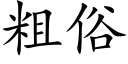 粗俗